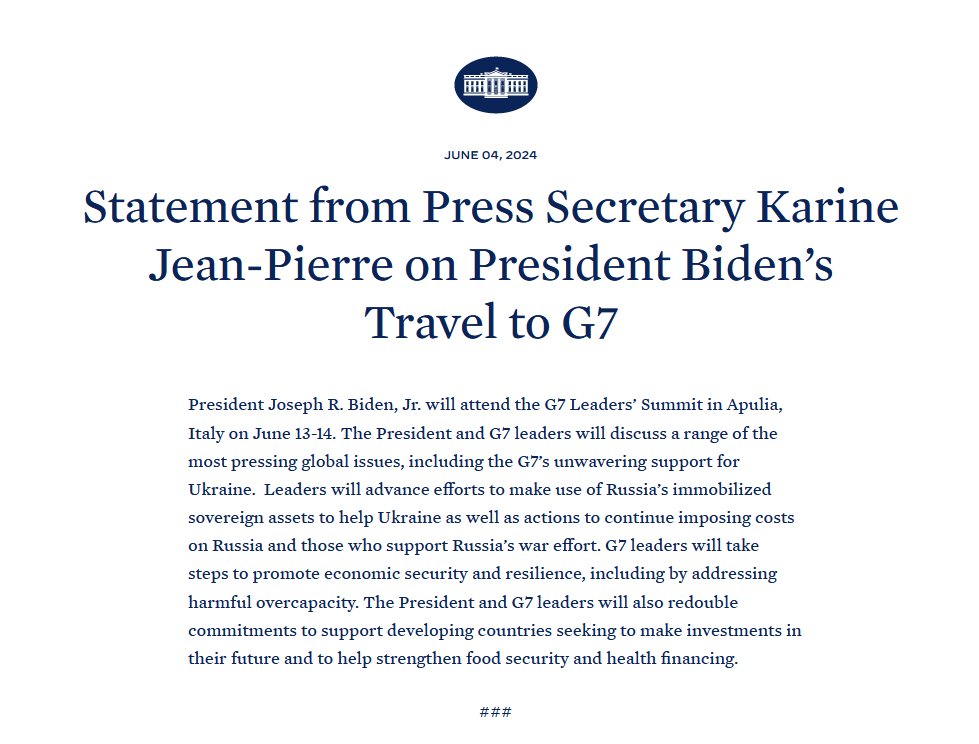 JUNE 04, 2024

Statement from Press Secretary Karine Jean-Pierre on President Biden’s Travel to G7

President Joseph R. Biden, Jr. will attend the G7 Leaders’ Summit in Apulia, Italy on June 13-14. The President and G7 leaders will discuss a range of the most pressing global issues, including the G7’s unwavering support for Ukraine. Leaders will advance efforts to make use of Russia’s immobilized sovereign assets to help Ukraine as well as actions to continue imposing costs on Russia and those who support Russia’s war effort. G7 leaders will take steps to promote economic security and resilience, including by addressing harmful overcapacity. The President and G7 leaders will also redouble commitments to support developing countries seeking to make investments in their future and to help strengthen food security and health financing.

###